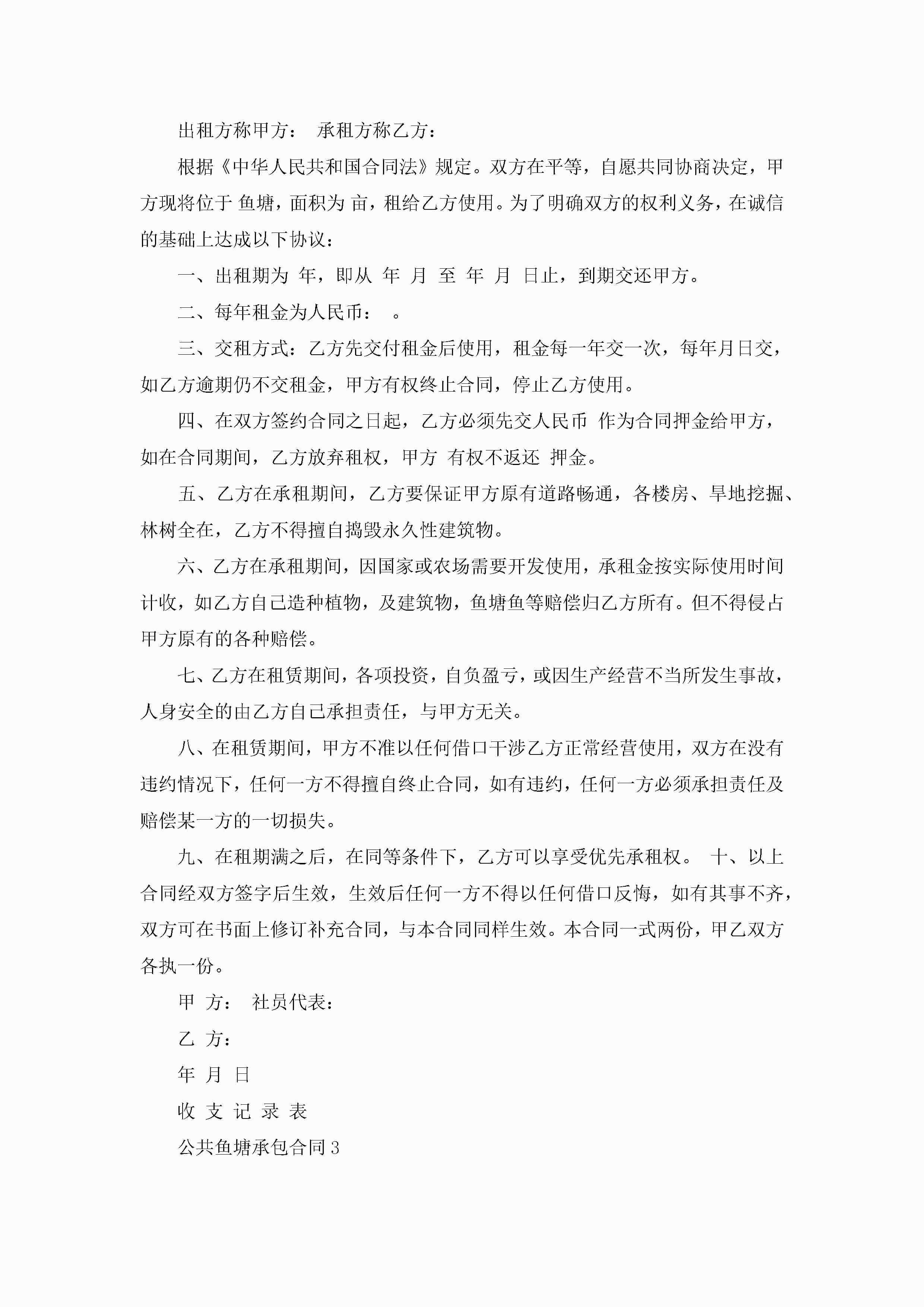 出租方称甲方： 承租方称乙方：

根据《中华人民共和国合同法》规定。双方在平等，自愿共同协商决定，甲方现将位于 鱼塘，面积为 亩，租给乙方使用。为了明确双方的权利义务，在诚信的基础上达成以下协议：

一、出租期为 年，即从 年 月 至 年 月 日止，到期交还甲方。

二、每年租金为人民币： 。

三、交租方式：乙方先交付租金后使用，租金每一年交一次，每年月日交，如乙方逾期仍不交租金，甲方有权终止合同，停止乙方使用。

四、在双方签约合同之日起，乙方必须先交人民币 作为合同押金给甲方，如在合同期间，乙方放弃租权，甲方 有权不返还 押金。

五、乙方在承租期间，乙方要保证甲方原有道路畅通，各楼房、旱地挖掘、林树全在，乙方不得擅自捣毁永久性建筑物。

六、乙方在承租期间，因国家或农场需要开发使用，承租金按实际使用时间计收，如乙方自己造种植物，及建筑物，鱼塘鱼等赔偿归乙方所有。但不得侵占甲方原有的各种赔偿。

七、乙方在租赁期间，各项投资，自负盈亏，或因生产经营不当所发生事故，人身安全的由乙方自己承担责任，与甲方无关。

八、在租赁期间，甲方不准以任何借口干涉乙方正常经营使用，双方在没有违约情况下，任何一方不得擅自终止合同，如有违约，任何一方必须承担责任及赔偿某一方的一切损失。

九、在租期满之后，在同等条件下，乙方可以享受优先承租权。 十、以上合同经双方签字后生效，生效后任何一方不得以任何借口反悔，如有其事不齐，双方可在书面上修订补充合同，与本合同同样生效。本合同一式两份，甲乙双方各执一份。

甲 方： 社员代表：

乙 方：

年 月 日

收 支 记 录 表

公共鱼塘承包合同3